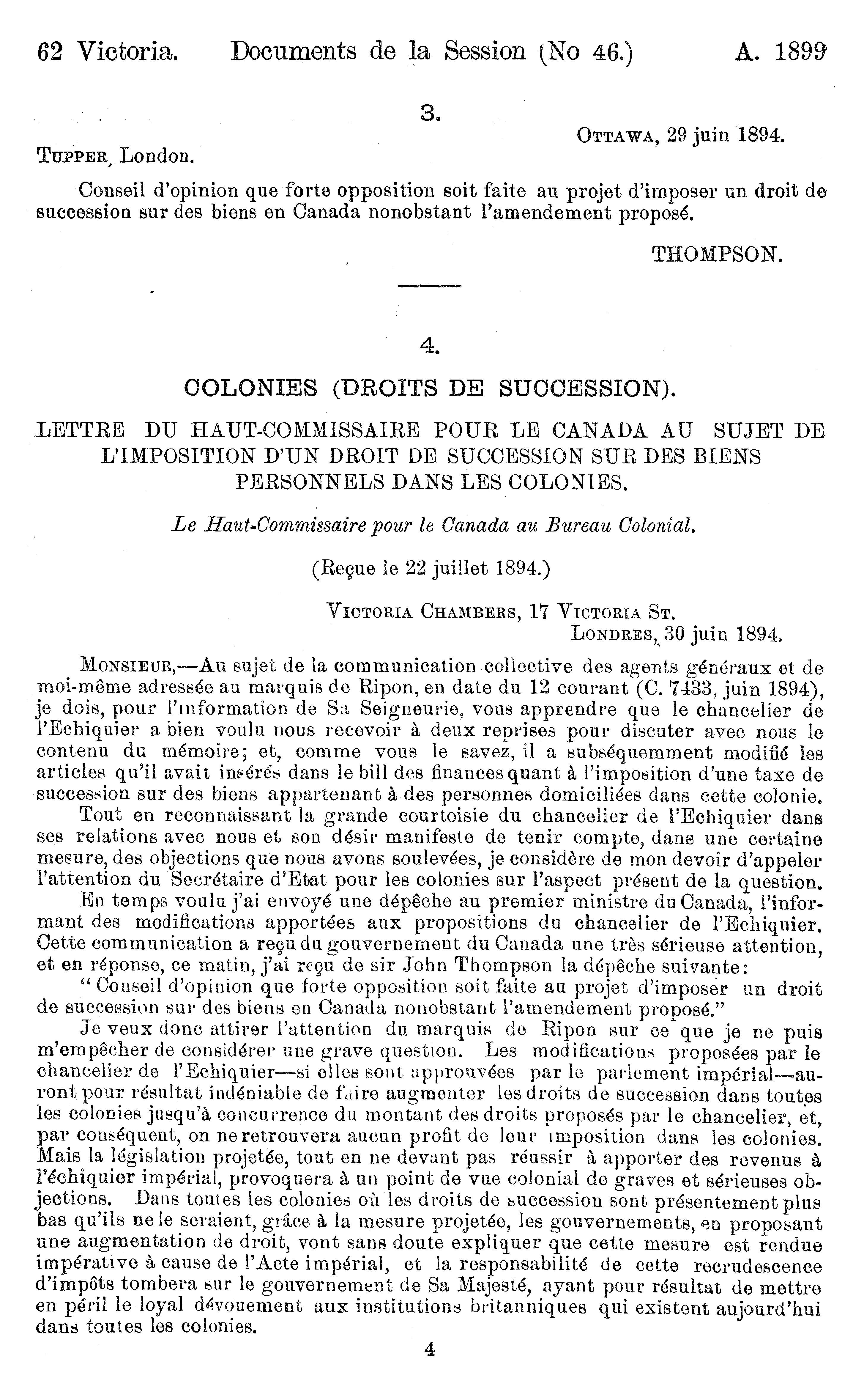 62 Victoria. Documents de la Session (No 46.) A. 1899

3.

OTTAWA, 29 juin 1894.

TUPPER, London.

Conseil d'opinion que forte opposition soit faite au projet d'imposer un droit de succession sur des biens en Canada nonobstant l'amendement proposé.

THOMPSON.

4.

COLONIES (DROITS DE SUCCESSION).

LETTRE DU HAUT-COMMISSAIRE POUR LE CANADA AU SUJET DE L'IMPOSITION D'UN DROIT DE SUCCESSION SUR DES BIENS PERSONNELS DANS LES COLONIES.

Le Haut-Commissaire pour le Canada au Bureau Colonial.

(Reçue le 22 juillet 1894.)

VICTORIA CHAMBERS, 17 VICTORIA ST.
LONDRES, 30 juin 1894.

MONSIEUR,—Au sujet de la communication collective des agents généraux et de moi-même adressée au marquis de Ripon, en date du 12 courant (C. 7433, juin 1894), je dois, pour l'information de Sa Seigneurie, vous apprendre que le chancelier de l'Echiquier a bien voulu nous recevoir à deux reprises pour discuter avec nous le contenu du mémoire; et, comme vous le savez, il a subséquemment modifié les articles qu'il avait insérés dans le bill des finances quant à l'imposition d'une taxe de succession sur des biens appartenant à des personnes domiciliées dans cette colonie.

Tout en reconnaissant la grande courtoisie du chancelier de l'Echiquier dans ses relations avec nous et son désir manifeste de tenir compte, dans une certaine mesure, des objections que nous avons soulevées, je considère de mon devoir d'appeler l'attention du Secrétaire d'Etat pour les colonies sur l'aspect présent de la question.

En temps voulu j'ai envoyé une dépêche au premier ministre du Canada, l'informant des modifications apportées aux propositions du chancelier de l'Echiquier. Cette communication a reçu du gouvernement du Canada une très sérieuse attention, et en réponse, ce matin, j'ai reçu de sir John Thompson la dépêche suivante:

"Conseil d'opinion que forte opposition soit faite au projet d'imposer un droit de succession sur des biens en Canada nonobstant l'amendement proposé."

Je veux donc attirer l'attention du marquis de Ripon sur ce que je ne puis m'empêcher de considérer une grave question. Les modifications proposées par le chancelier de l'Echiquier—si elles sont approuvées par le parlement impérial—auront pour résultat indéniable de faire augmenter les droits de succession dans toutes les colonies jusqu'à concurrence du montant des droits proposés par le chancelier, et, par conséquent, on ne retrouvera aucun profit de leur imposition dans les colonies. Mais la législation projetée, tout en ne devant pas réussir à apporter des revenus à l'échiquier impérial, provoquera à un point de vue colonial de graves et sérieuses objections. Dans toutes les colonies où les droits de succession sont présentement plus bas qu'ils ne le seraient, grâce à la mesure projetée, les gouvernements, en proposant une augmentation de droit, vont sans doute expliquer que cette mesure est rendue impérative à cause de l'Acte impérial, et la responsabilité de cette recrudescence d'impôts tombera sur le gouvernement de Sa Majesté, ayant pour résultat de mettre en péril le loyal dévouement aux institutions britanniques qui existent aujourd'hui dans toutes les colonies.

4